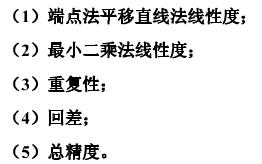 （1）端点法平移直线法线性度；

（2）最小二乘法线性度；

（3）重复性；

（4）回差；

（5）总精度。